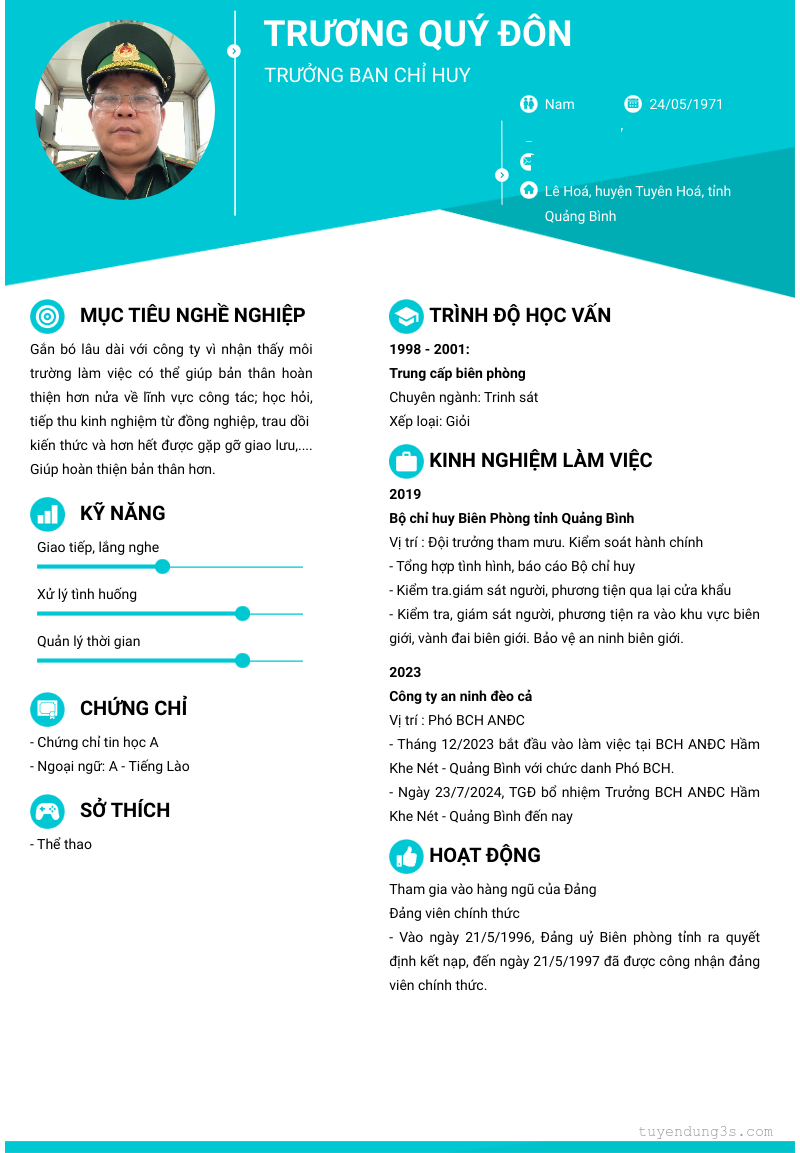 TRƯƠNG QUÝ ĐÔN

TRƯỞNG BAN CHỈ HUY

Nam

24/05/1971

Lê Hoá, huyện Tuyên Hoá, tỉnh Quảng Bình

MỤC TIÊU NGHỀ NGHIỆP

Gắn bó lâu dài với công ty vì nhận thấy môi trường làm việc có thể giúp bản thân hoàn thiện hơn nửa về lĩnh vực công tác; học hỏi, tiếp thu kinh nghiệm từ đồng nghiệp, trau dồi kiến thức và hơn hết được gặp gỡ giao lưu,.... Giúp hoàn thiện bản thân hơn.

KỸ NĂNG

Giao tiếp, lắng nghe

Xử lý tình huống

Quản lý thời gian

CHỨNG CHỈ

- Chứng chỉ tin học A
- Ngoại ngữ: A - Tiếng Lào

SỞ THÍCH

- Thể thao

TRÌNH ĐỘ HỌC VẤN

1998 - 2001:
Trung cấp biên phòng
Chuyên ngành: Trinh sát
Xếp loại: Giỏi

KINH NGHIỆM LÀM VIỆC

2019
Bộ chỉ huy Biên Phòng tỉnh Quảng Bình
Vị trí : Đội trưởng tham mưu. Kiểm soát hành chính
- Tổng hợp tình hình, báo cáo Bộ chỉ huy
- Kiểm tra.giám sát người, phương tiện qua lại cửa khẩu
- Kiểm tra, giám sát người, phương tiện ra vào khu vực biên giới, vành đai biên giới. Bảo vệ an ninh biên giới.

2023
Công ty an ninh đèo cả
Vị trí : Phó BCH ANĐC
- Tháng 12/2023 bắt đầu vào làm việc tại BCH ANĐC Hầm Khe Nét - Quảng Bình với chức danh Phó BCH.
- Ngày 23/7/2024, TGĐ bổ nhiệm Trưởng BCH ANĐC Hầm Khe Nét - Quảng Bình đến nay

HOẠT ĐỘNG

Tham gia vào hàng ngũ của Đảng
Đảng viên chính thức
- Vào ngày 21/5/1996, Đảng uỷ Biên phòng tỉnh ra quyết định kết nạp, đến ngày 21/5/1997 đã được công nhận đảng viên chính thức.

tuyendung3s.com